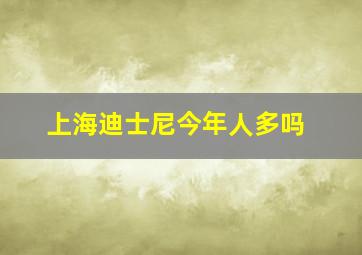 上海迪士尼今年人多吗